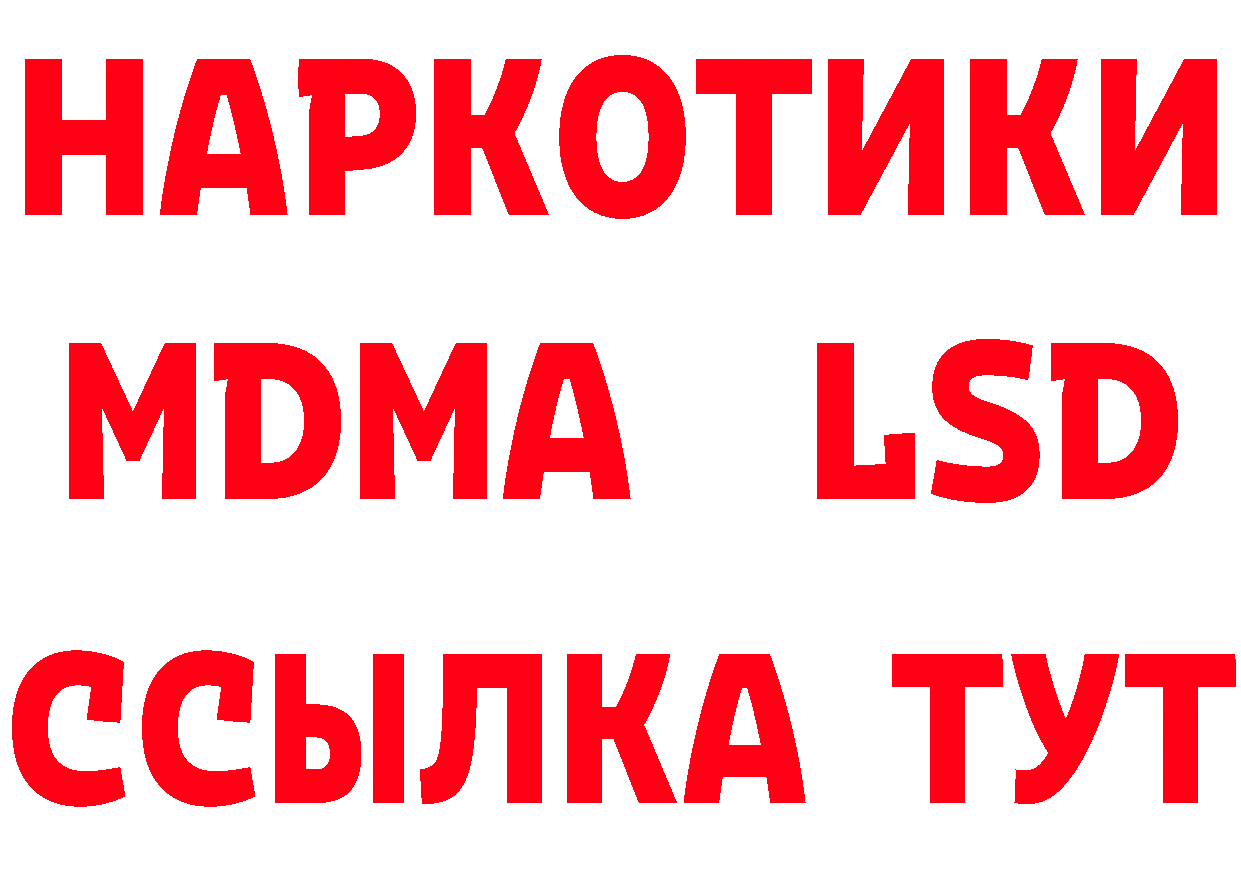 НАРКОТИКИ
MDMA LSD
ССЫЛКА ТУТ